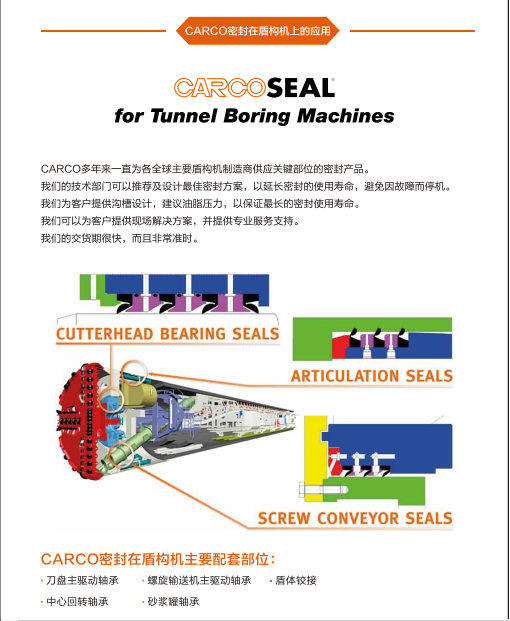 CARCO密封在盾构机上的应用

CARCOSEAL®
for Tunnel Boring Machines

CARCO多年来一直为各全球主要盾构机制造商供应关键部位的密封产品。
我们的技术部门可以推荐及设计最佳密封方案，以延长密封的使用寿命，避免因故障而停机。
我们为客户提供沟槽设计，建议油脂压力，以保证最长的密封使用寿命。
我们可以为客户提供现场解决方案，并提供专业服务支持。
我们的交货期很快，而且非常准时。

CUTTERHEAD BEARING SEALS

ARTICULATION SEALS

SCREW CONVEYOR SEALS

CARCO密封在盾构机主要配套部位：

· 刀盘主驱动轴承
· 螺旋输送机主驱动轴承
· 盾体铰接
· 中心回转轴承
· 砂浆罐轴承